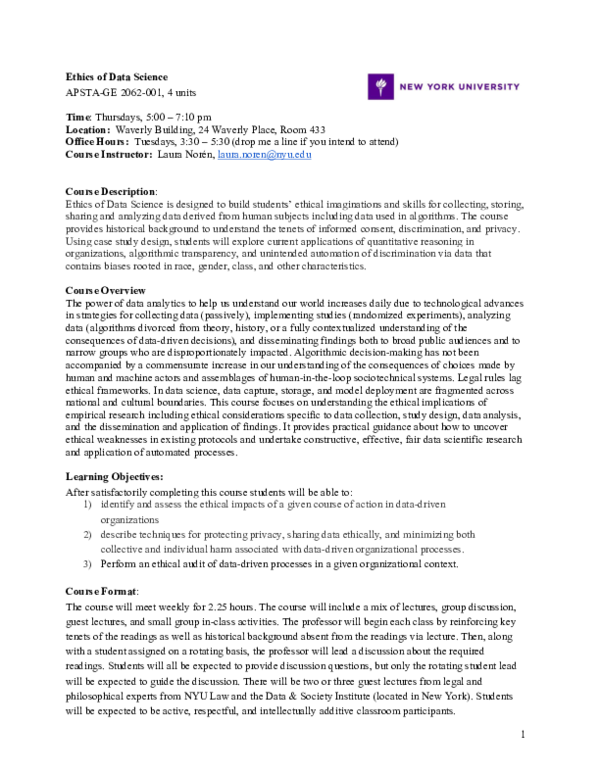 Ethics of Data Science
APSTA-GE 2062-001, 4 units

NEW YORK UNIVERSITY

Time: Thursdays, 5:00 – 7:10 pm
Location: Waverly Building, 24 Waverly Place, Room 433
Office Hours: Tuesdays, 3:30 – 5:30 (drop me a line if you intend to attend)
Course Instructor: Laura Norén, laura.noren@nyu.edu

Course Description:
Ethics of Data Science is designed to build students' ethical imaginations and skills for collecting, storing, sharing and analyzing data derived from human subjects including data used in algorithms. The course provides historical background to understand the tenets of informed consent, discrimination, and privacy. Using case study design, students will explore current applications of quantitative reasoning in organizations, algorithmic transparency, and unintended automation of discrimination via data that contains biases rooted in race, gender, class, and other characteristics.

Course Overview
The power of data analytics to help us understand our world increases daily due to technological advances in strategies for collecting data (passively), implementing studies (randomized experiments), analyzing data (algorithms divorced from theory, history, or a fully contextualized understanding of the consequences of data-driven decisions), and disseminating findings both to broad public audiences and to narrow groups who are disproportionately impacted. Algorithmic decision-making has not been accompanied by a commensurate increase in our understanding of the consequences of choices made by human and machine actors and assemblages of human-in-the-loop sociotechnical systems. Legal rules lag ethical frameworks. In data science, data capture, storage, and model deployment are fragmented across national and cultural boundaries. This course focuses on understanding the ethical implications of empirical research including ethical considerations specific to data collection, study design, data analysis, and the dissemination and application of findings. It provides practical guidance about how to uncover ethical weaknesses in existing protocols and undertake constructive, effective, fair data scientific research and application of automated processes.

Learning Objectives:
After satisfactorily completing this course students will be able to:
1) identify and assess the ethical impacts of a given course of action in data-driven organizations
2) describe techniques for protecting privacy, sharing data ethically, and minimizing both collective and individual harm associated with data-driven organizational processes.
3) Perform an ethical audit of data-driven processes in a given organizational context.

Course Format:
The course will meet weekly for 2.25 hours. The course will include a mix of lectures, group discussion, guest lectures, and small group in-class activities. The professor will begin each class by reinforcing key tenets of the readings as well as historical background absent from the readings via lecture. Then, along with a student assigned on a rotating basis, the professor will lead a discussion about the required readings. Students will all be expected to provide discussion questions, but only the rotating student lead will be expected to guide the discussion. There will be two or three guest lectures from legal and philosophical experts from NYU Law and the Data & Society Institute (located in New York). Students will be expected to be active, respectful, and intellectually additive classroom participants.

1